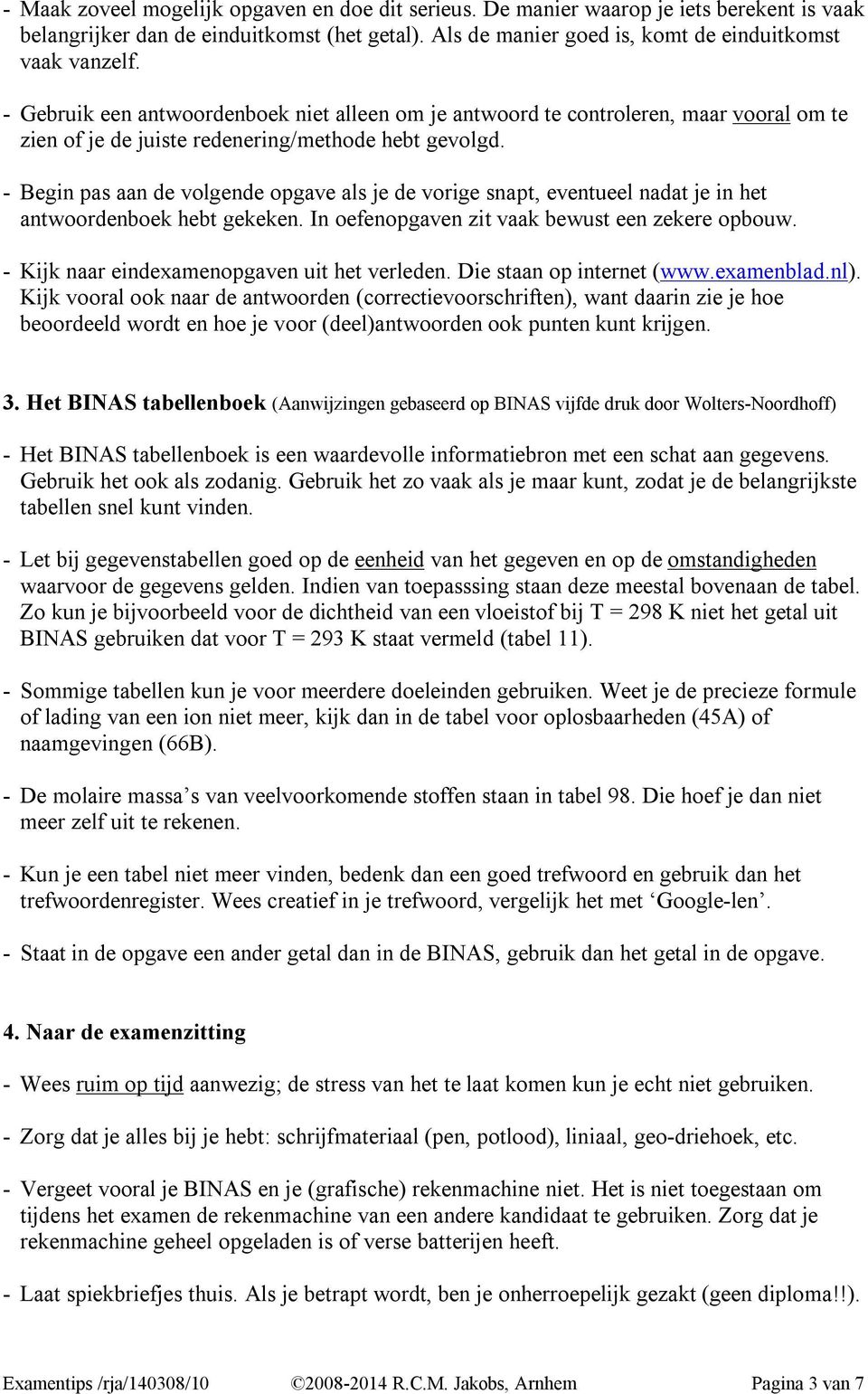 - Maak zoveel mogelijk opgaven en doe dit serieus. De manier waarop je iets berekent is vaak belangrijker dan de einduitkomst (het getal). Als de manier goed is, komt de einduitkomst vaak vanzelf.

- Gebruik een antwoordenboek niet alleen om je antwoord te controleren, maar vooral om te zien of je de juiste redenering/methode hebt gevolgd.

- Begin pas aan de volgende opgave als je de vorige snapt, eventueel nadat je in het antwoordenboek hebt gekeken. In oefenopgaven zit vaak bewust een zekere opbouw.

- Kijk naar eindexamenopgaven uit het verleden. Die staan op internet (www.examenblad.nl). Kijk vooral ook naar de antwoorden (correctievoorschriften), want daarin zie je hoe beoordeeld wordt en hoe je voor (deel)antwoorden ook punten kunt krijgen.

3. Het BINAS tabellenboek (Aanwijzingen gebaseerd op BINAS vijfde druk door Wolters-Noordhoff)

- Het BINAS tabellenboek is een waardevolle informatiebron met een schat aan gegevens. Gebruik het ook als zodanig. Gebruik het zo vaak als je maar kunt, zodat je de belangrijkste tabellen snel kunt vinden.

- Let bij gegevenstabellen goed op de eenheid van het gegeven en op de omstandigheden waarvoor de gegevens gelden. Indien van toepasssing staan deze meestal bovenaan de tabel. Zo kun je bijvoorbeeld voor de dichtheid van een vloeistof bij T = 298 K niet het getal uit BINAS gebruiken dat voor T = 293 K staat vermeld (tabel 11).

- Sommige tabellen kun je voor meerdere doeleinden gebruiken. Weet je de precieze formule of lading van een ion niet meer, kijk dan in de tabel voor oplosbaarheden (45A) of naamgevingen (66B).

- De molaire massa’s van veelvoorkomende stoffen staan in tabel 98. Die hoef je dan niet meer zelf uit te rekenen.

- Kun je een tabel niet meer vinden, bedenk dan een goed trefwoord en gebruik dan het trefwoordenregister. Wees creatief in je trefwoord, vergelijk het met ‘Google-len’.

- Staat in de opgave een ander getal dan in de BINAS, gebruik dan het getal in de opgave.

4. Naar de examenzitting

- Wees ruim op tijd aanwezig; de stress van het te laat komen kun je echt niet gebruiken.

- Zorg dat je alles bij je hebt: schrijfmateriaal (pen, potlood), liniaal, geo-driehoek, etc.

- Vergeet vooral je BINAS en je (grafische) rekenmachine niet. Het is niet toegestaan om tijdens het examen de rekenmachine van een andere kandidaat te gebruiken. Zorg dat je rekenmachine geheel opgeladen is of verse batterijen heeft.

- Laat spiekbriefjes thuis. Als je betrapt wordt, ben je onherroepelijk gezakt (geen diploma!!).

Examentips /rja/140308/10 ©2008-2014 R.C.M. Jakobs, Arnhem Pagina 3 van 7